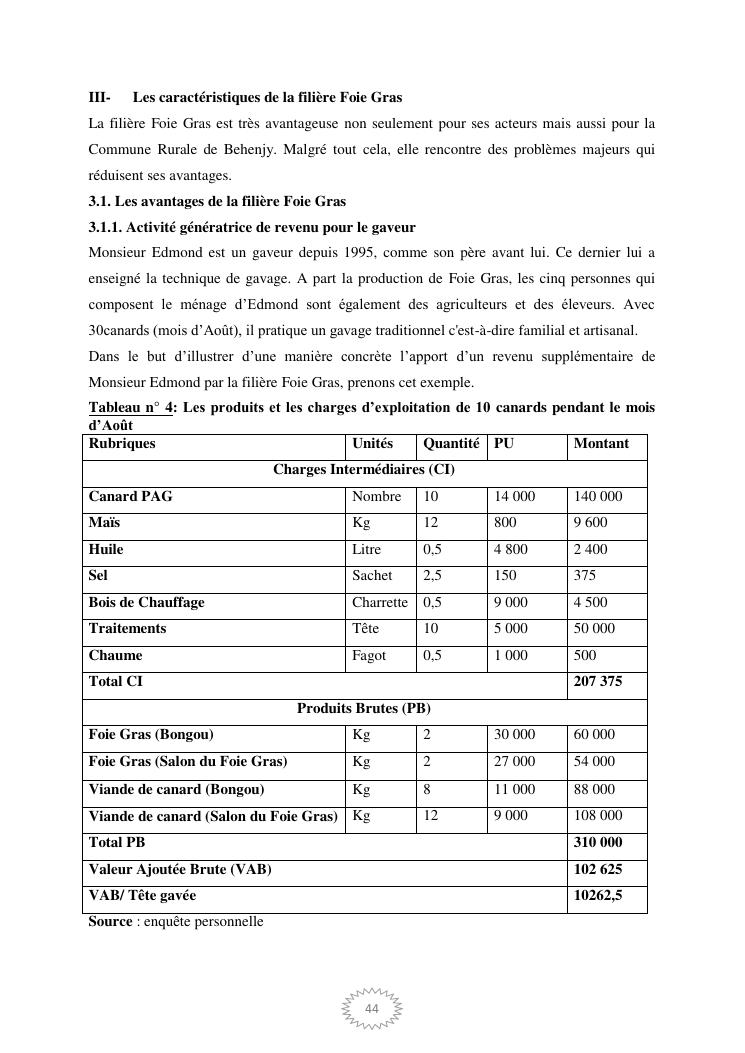 III- Les caractéristiques de la filière Foie Gras

La filière Foie Gras est très avantageuse non seulement pour ses acteurs mais aussi pour la Commune Rurale de Behenjy. Malgré tout cela, elle rencontre des problèmes majeurs qui réduisent ses avantages.

3.1. Les avantages de la filière Foie Gras

3.1.1. Activité génératrice de revenu pour le gaveur

Monsieur Edmond est un gaveur depuis 1995, comme son père avant lui. Ce dernier lui a enseigné la technique de gavage. A part la production de Foie Gras, les cinq personnes qui composent le ménage d'Edmond sont également des agriculteurs et des éleveurs. Avec 30canards (mois d'Août), il pratique un gavage traditionnel c'est-à-dire familial et artisanal.

Dans le but d'illustrer d'une manière concrète l'apport d'un revenu supplémentaire de Monsieur Edmond par la filière Foie Gras, prenons cet exemple.

Tableau n° 4: Les produits et les charges d'exploitation de 10 canards pendant le mois d'Août

| Rubriques | Unités | Quantité | PU | Montant |
|---|---|---|---|---|
| Charges Intermédiaires (CI) | | | | |
| Canard PAG | Nombre | 10 | 14 000 | 140 000 |
| Maïs | Kg | 12 | 800 | 9 600 |
| Huile | Litre | 0,5 | 4 800 | 2 400 |
| Sel | Sachet | 2,5 | 150 | 375 |
| Bois de Chauffage | Charrette | 0,5 | 9 000 | 4 500 |
| Traitements | Tête | 10 | 5 000 | 50 000 |
| Chaume | Fagot | 0,5 | 1 000 | 500 |
| Total CI | | | | 207 375 |
| Produits Brutes (PB) | | | | |
| Foie Gras (Bongou) | Kg | 2 | 30 000 | 60 000 |
| Foie Gras (Salon du Foie Gras) | Kg | 2 | 27 000 | 54 000 |
| Viande de canard (Bongou) | Kg | 8 | 11 000 | 88 000 |
| Viande de canard (Salon du Foie Gras) | Kg | 12 | 9 000 | 108 000 |
| Total PB | | | | 310 000 |
| Valeur Ajoutée Brute (VAB) | | | | 102 625 |
| VAB/ Tête gavée | | | | 10262,5 |

Source : enquête personnelle

44